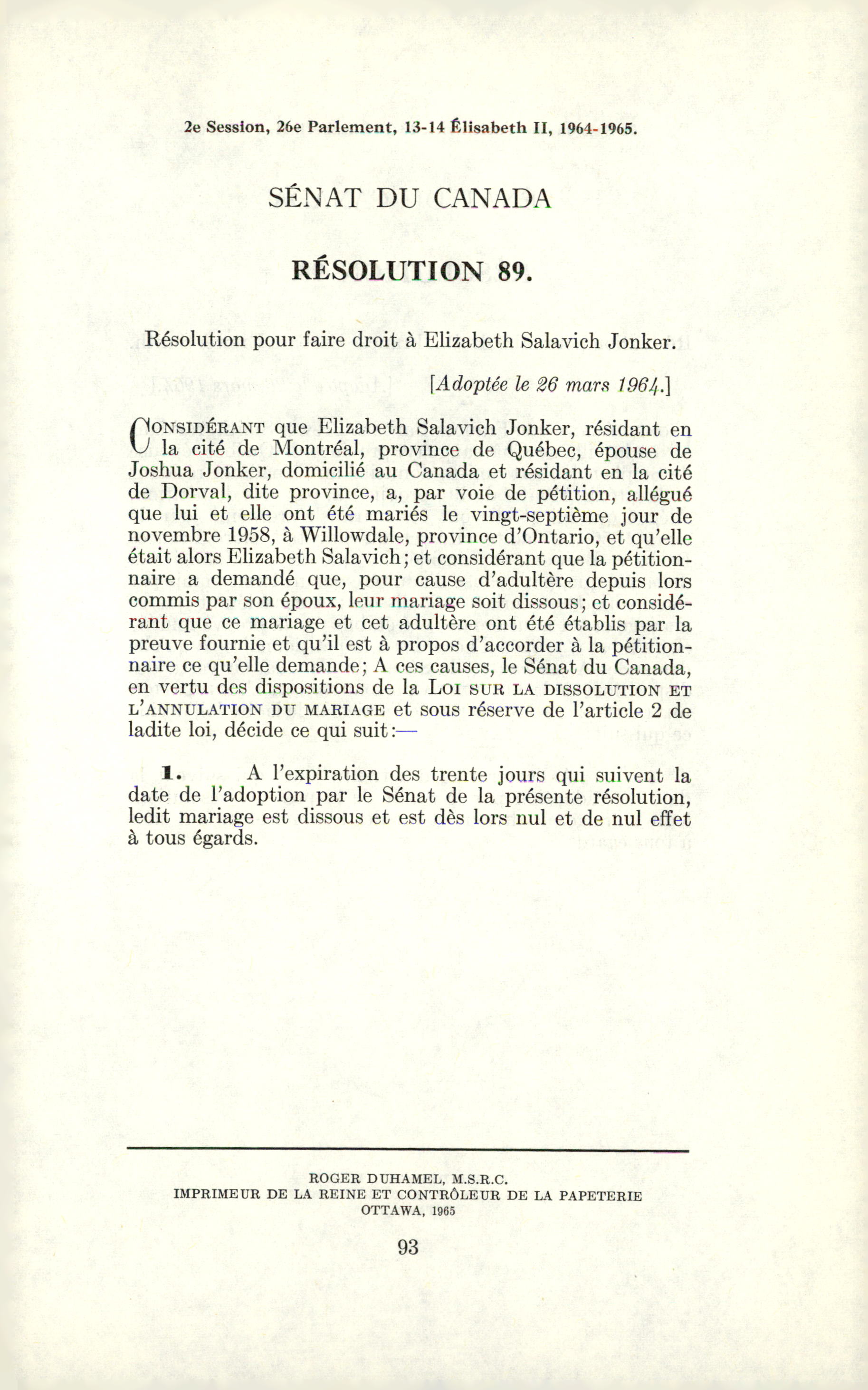 2e Session, 26e Parlement, 13-14 Élisabeth II, 1964-1965.

SÉNAT DU CANADA

RÉSOLUTION 89.

Résolution pour faire droit à Elizabeth Salavich Jonker.

[Adoptée le 26 mars 1964.]

CONSIDÉRANT que Elizabeth Salavich Jonker, résidant en la cité de Montréal, province de Québec, épouse de Joshua Jonker, domicilié au Canada et résidant en la cité de Dorval, dite province, a, par voie de pétition, allégué que lui et elle ont été mariés le vingt-septième jour de novembre 1958, à Willowdale, province d'Ontario, et qu'elle était alors Elizabeth Salavich; et considérant que la pétitionnaire a demandé que, pour cause d'adultère depuis lors commis par son époux, leur mariage soit dissous; et considérant que ce mariage et cet adultère ont été établis par la preuve fournie et qu'il est à propos d'accorder à la pétitionnaire ce qu'elle demande; A ces causes, le Sénat du Canada, en vertu des dispositions de la LOI SUR LA DISSOLUTION ET L'ANNULATION DU MARIAGE et sous réserve de l'article 2 de ladite loi, décide ce qui suit:—

1. A l'expiration des trente jours qui suivent la date de l'adoption par le Sénat de la présente résolution, ledit mariage est dissous et est dès lors nul et de nul effet à tous égards.

ROGER DUHAMEL, M.S.R.C.
IMPRIMEUR DE LA REINE ET CONTRÔLEUR DE LA PAPETERIE
OTTAWA, 1965

93